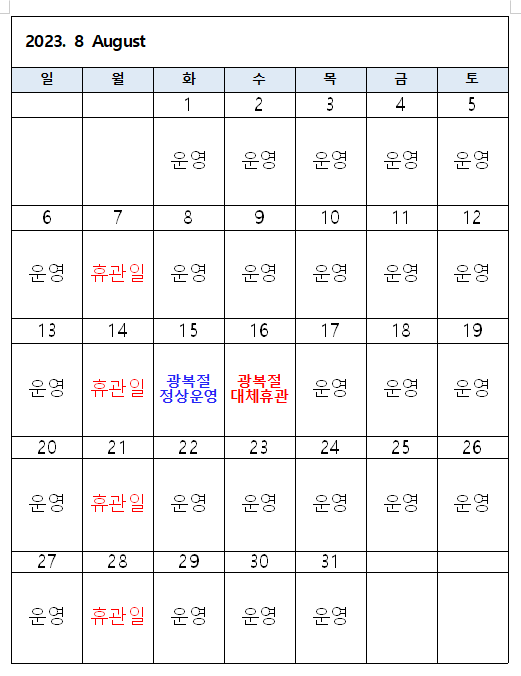 2023. 8 August

| 일 | 월 | 화 | 수 | 목 | 금 | 토 |
|---|---|---|---|---|---|---|
| | | 1 | 2 | 3 | 4 | 5 |
| | | 운영 | 운영 | 운영 | 운영 | 운영 |
| 6 | 7 | 8 | 9 | 10 | 11 | 12 |
| 운영 | 휴관일 | 운영 | 운영 | 운영 | 운영 | 운영 |
| 13 | 14 | 15 | 16 | 17 | 18 | 19 |
| 운영 | 휴관일 | 광복절 정상운영 | 광복절 대체휴관 | 운영 | 운영 | 운영 |
| 20 | 21 | 22 | 23 | 24 | 25 | 26 |
| 운영 | 휴관일 | 운영 | 운영 | 운영 | 운영 | 운영 |
| 27 | 28 | 29 | 30 | 31 | | |
| 운영 | 휴관일 | 운영 | 운영 | 운영 | | |